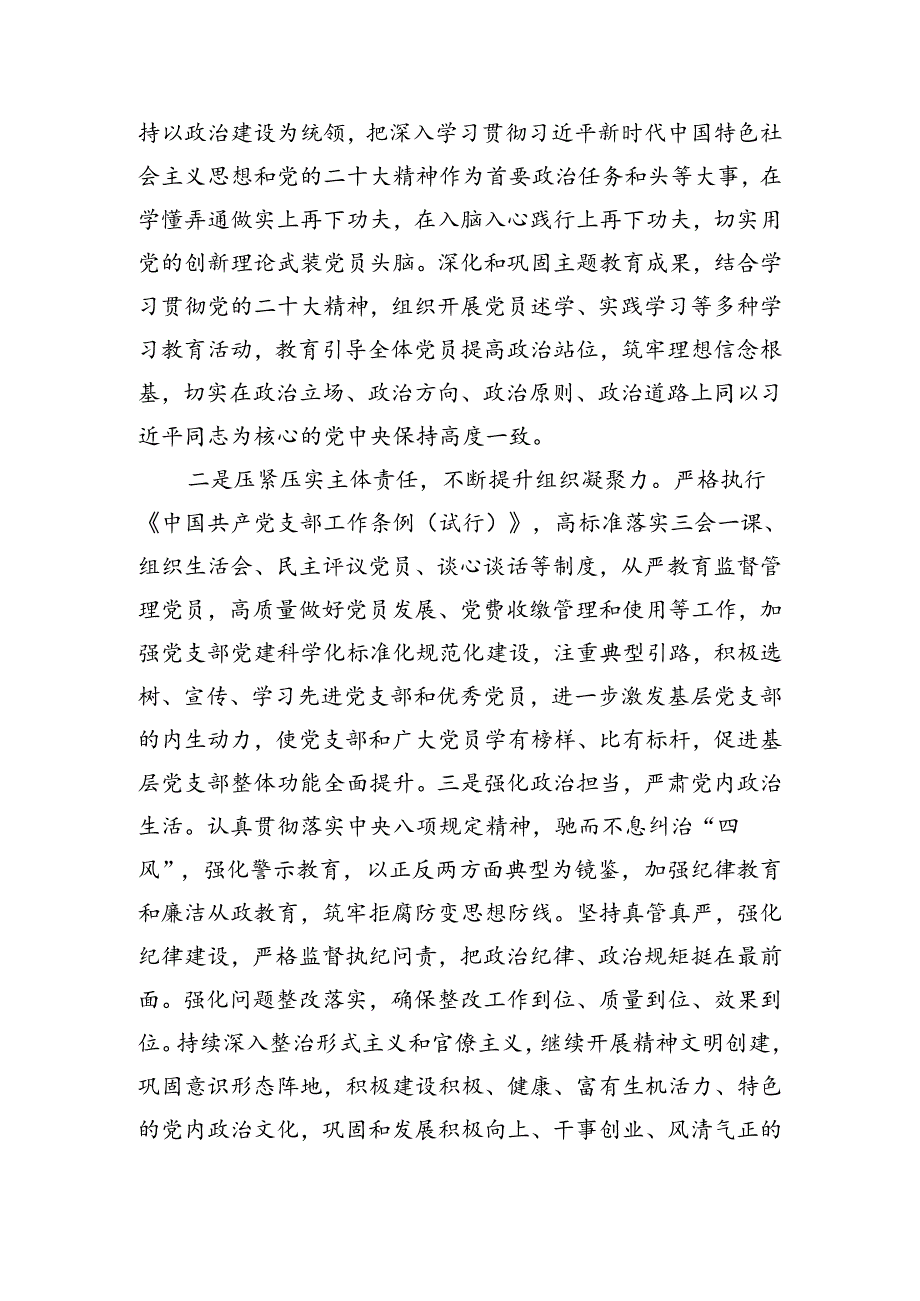 持以政治建设为统领，把深入学习贯彻习近平新时代中国特色社会主义思想和党的二十大精神作为首要政治任务和头等大事，在学懂弄通做实上再下功夫，在入脑入心践行上再下功夫，切实用党的创新理论武装党员头脑。深化和巩固主题教育成果，结合学习贯彻党的二十大精神，组织开展党员述学、实践学习等多种学习教育活动，教育引导全体党员提高政治站位，筑牢理想信念根基，切实在政治立场、政治方向、政治原则、政治道路上同以习近平同志为核心的党中央保持高度一致。

二是压紧压实主体责任，不断提升组织凝聚力。严格执行《中国共产党支部工作条例（试行）》，高标准落实三会一课、组织生活会、民主评议党员、谈心谈话等制度，从严教育监督管理党员，高质量做好党员发展、党费收缴管理和使用等工作，加强党支部党建科学化标准化规范化建设，注重典型引路，积极选树、宣传、学习先进党支部和优秀党员，进一步激发基层党支部的内生动力，使党支部和广大党员学有榜样、比有标杆，促进基层党支部整体功能全面提升。三是强化政治担当，严肃党内政治生活。认真贯彻落实中央八项规定精神，驰而不息纠治“四风”，强化警示教育，以正反两方面典型为镜鉴，加强纪律教育和廉洁从政教育，筑牢拒腐防变思想防线。坚持真管真严，强化纪律建设，严格监督执纪问责，把政治纪律、政治规矩挺在最前面。强化问题整改落实，确保整改工作到位、质量到位、效果到位。持续深入整治形式主义和官僚主义，继续开展精神文明创建，巩固意识形态阵地，积极建设积极、健康、富有生机活力、特色的党内政治文化，巩固和发展积极向上、干事创业、风清气正的